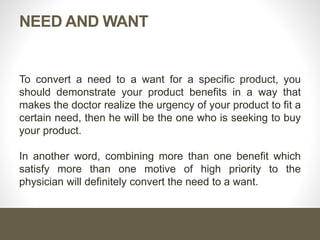 NEED AND WANT

To convert a need to a want for a specific product, you should demonstrate your product benefits in a way that makes the doctor realize the urgency of your product to fit a certain need, then he will be the one who is seeking to buy your product.

In another word, combining more than one benefit which satisfy more than one motive of high priority to the physician will definitely convert the need to a want.